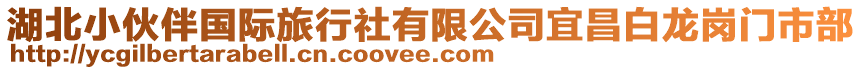 湖北小伙伴国际旅行社有限公司宜昌白龙岗门市部
http://ycgilbertarabell.cn.coovee.com